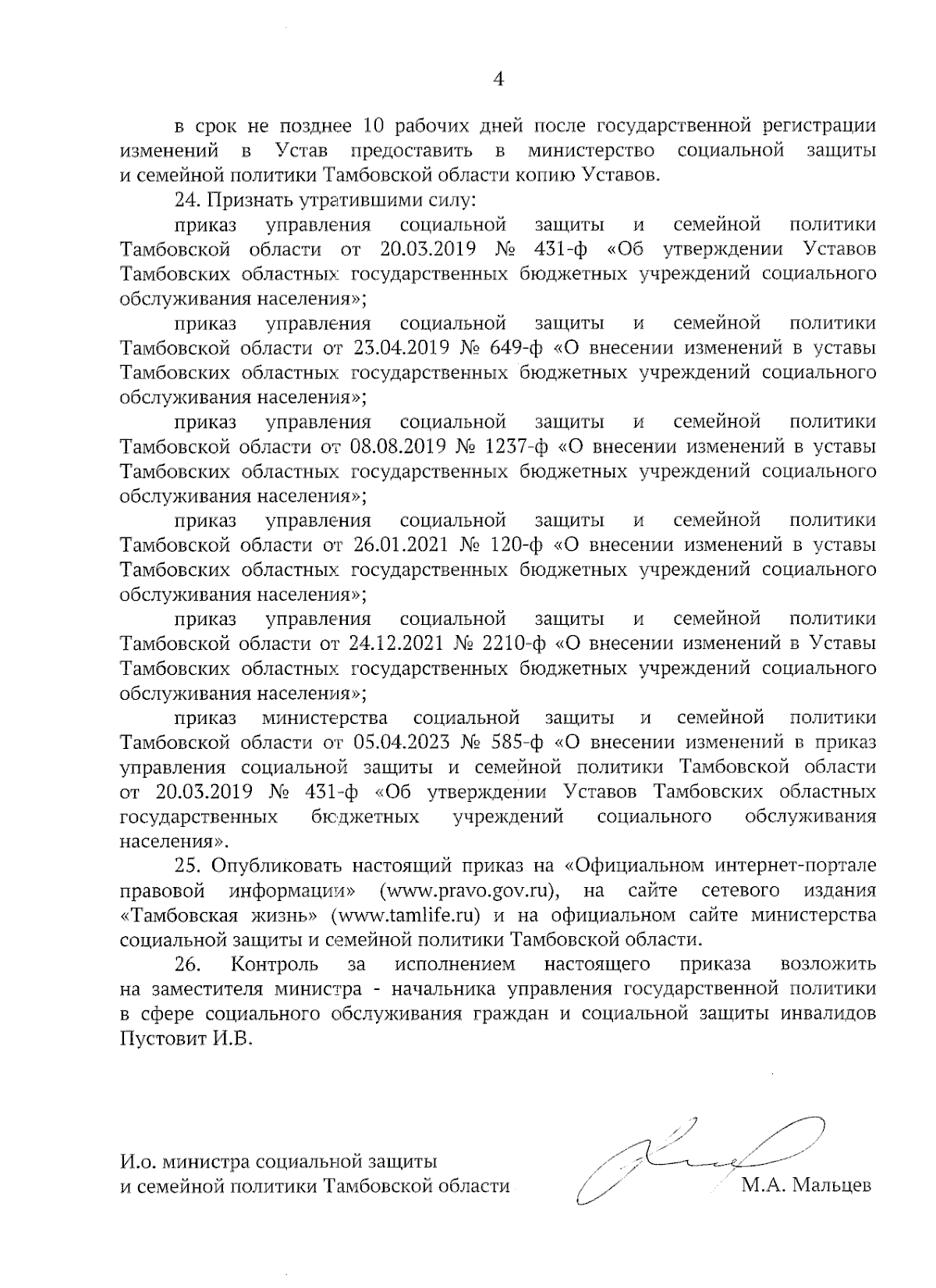 4

в срок не позднее 10 рабочих дней после государственной регистрации изменений в Устав предоставить в министерство социальной защиты и семейной политики Тамбовской области копию Уставов.

24. Признать утратившими силу:

приказ управления социальной защиты и семейной политики Тамбовской области от 20.03.2019 № 431-ф «Об утверждении Уставов Тамбовских областных государственных бюджетных учреждений социального обслуживания населения»;

приказ управления социальной защиты и семейной политики Тамбовской области от 23.04.2019 № 649-ф «О внесении изменений в уставы Тамбовских областных государственных бюджетных учреждений социального обслуживания населения»;

приказ управления социальной защиты и семейной политики Тамбовской области от 08.08.2019 № 1237-ф «О внесении изменений в уставы Тамбовских областных государственных бюджетных учреждений социального обслуживания населения»;

приказ управления социальной защиты и семейной политики Тамбовской области от 26.01.2021 № 120-ф «О внесении изменений в уставы Тамбовских областных государственных бюджетных учреждений социального обслуживания населения»;

приказ управления социальной защиты и семейной политики Тамбовской области от 24.12.2021 № 2210-ф «О внесении изменений в Уставы Тамбовских областных государственных бюджетных учреждений социального обслуживания населения»;

приказ министерства социальной защиты и семейной политики Тамбовской области от 05.04.2023 № 585-ф «О внесении изменений в приказ управления социальной защиты и семейной политики Тамбовской области от 20.03.2019 № 431-ф «Об утверждении Уставов Тамбовских областных государственных бюджетных учреждений социального обслуживания населения».

25. Опубликовать настоящий приказ на «Официальном интернет-портале правовой информации» (www.pravo.gov.ru), на сайте сетевого издания «Тамбовская жизнь» (www.tamlife.ru) и на официальном сайте министерства социальной защиты и семейной политики Тамбовской области.

26. Контроль за исполнением настоящего приказа возложить на заместителя министра - начальника управления государственной политики в сфере социального обслуживания граждан и социальной защиты инвалидов Пустовит И.В.

И.о. министра социальной защиты и семейной политики Тамбовской области М.А. Мальцев